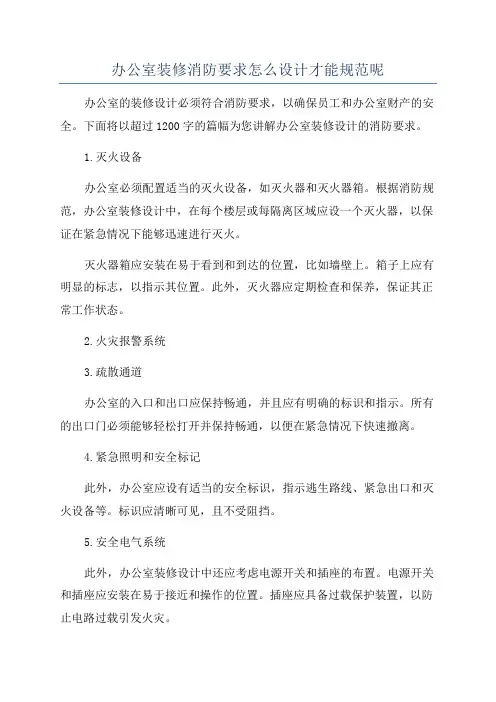 办公室装修消防要求怎么设计才能规范呢

办公室的装修设计必须符合消防要求，以确保员工和办公室财产的安全。下面将以超过1200字的篇幅为您讲解办公室装修设计的消防要求。

1.灭火设备

办公室必须配置适当的灭火设备，如灭火器和灭火器箱。根据消防规范，办公室装修设计中，在每个楼层或每隔离区域应设一个灭火器，以保证在紧急情况下能够迅速进行灭火。

灭火器箱应安装在易于看到和到达的位置，比如墙壁上。箱子上应有明显的标志，以指示其位置。此外，灭火器应定期检查和保养，保证其正常工作状态。

2.火灾报警系统

3.疏散通道

办公室的入口和出口应保持畅通，并且应有明确的标识和指示。所有的出口门必须能够轻松打开并保持畅通，以便在紧急情况下快速撤离。

4.紧急照明和安全标记

此外，办公室应设有适当的安全标识，指示逃生路线、紧急出口和灭火设备等。标识应清晰可见，且不受阻挡。

5.安全电气系统

此外，办公室装修设计中还应考虑电源开关和插座的布置。电源开关和插座应安装在易于接近和操作的位置。插座应具备过载保护装置，以防止电路过载引发火灾。